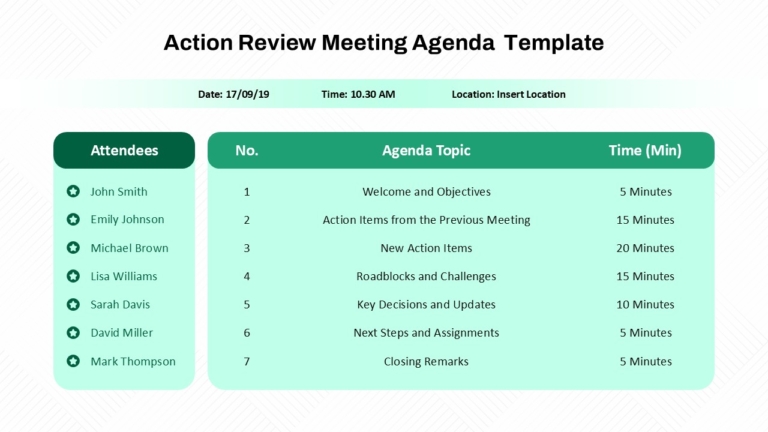 Action Review Meeting Agenda Template

Date: 17/09/19 Time: 10.30 AM Location: Insert Location

Attendees

John Smith
Emily Johnson
Michael Brown
Lisa Williams
Sarah Davis
David Miller
Mark Thompson

| No. | Agenda Topic | Time (Min) |
|---|---|---|
| 1 | Welcome and Objectives | 5 Minutes |
| 2 | Action Items from the Previous Meeting | 15 Minutes |
| 3 | New Action Items | 20 Minutes |
| 4 | Roadblocks and Challenges | 15 Minutes |
| 5 | Key Decisions and Updates | 10 Minutes |
| 6 | Next Steps and Assignments | 5 Minutes |
| 7 | Closing Remarks | 5 Minutes |